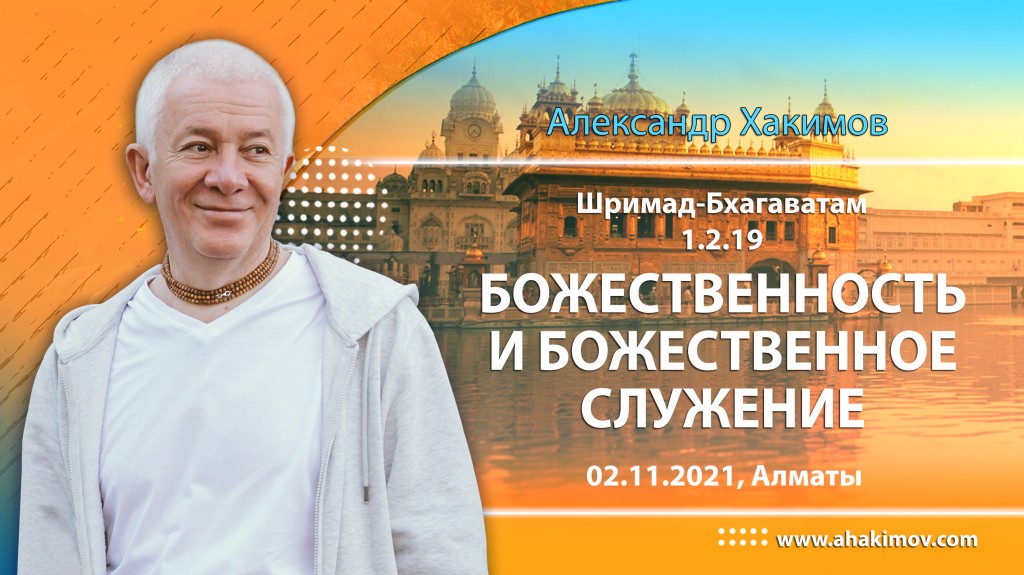 Александр Хакимов

Шримад-Бхагаватам 1.2.19

БОЖЕСТВЕННОСТЬ И БОЖЕСТВЕННОЕ СЛУЖЕНИЕ

02.11.2021, Алматы

www.ahakimov.com